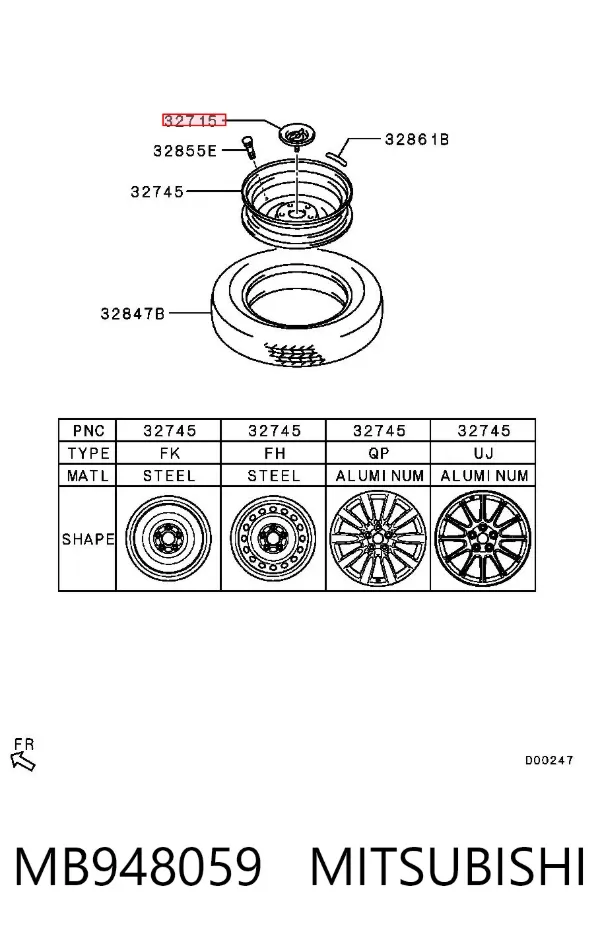 32715
32855E
32861B
32745
32847B

| PNC | 32745 | 32745 | 32745 | 32745 |
|---|---|---|---|---|
| TYPE | FK | FH | QP | UJ |
| MATL | STEEL | STEEL | ALUMINUM | ALUMINUM |
| SHAPE | | | | |

FR

D00247

MB948059 MITSUBISHI